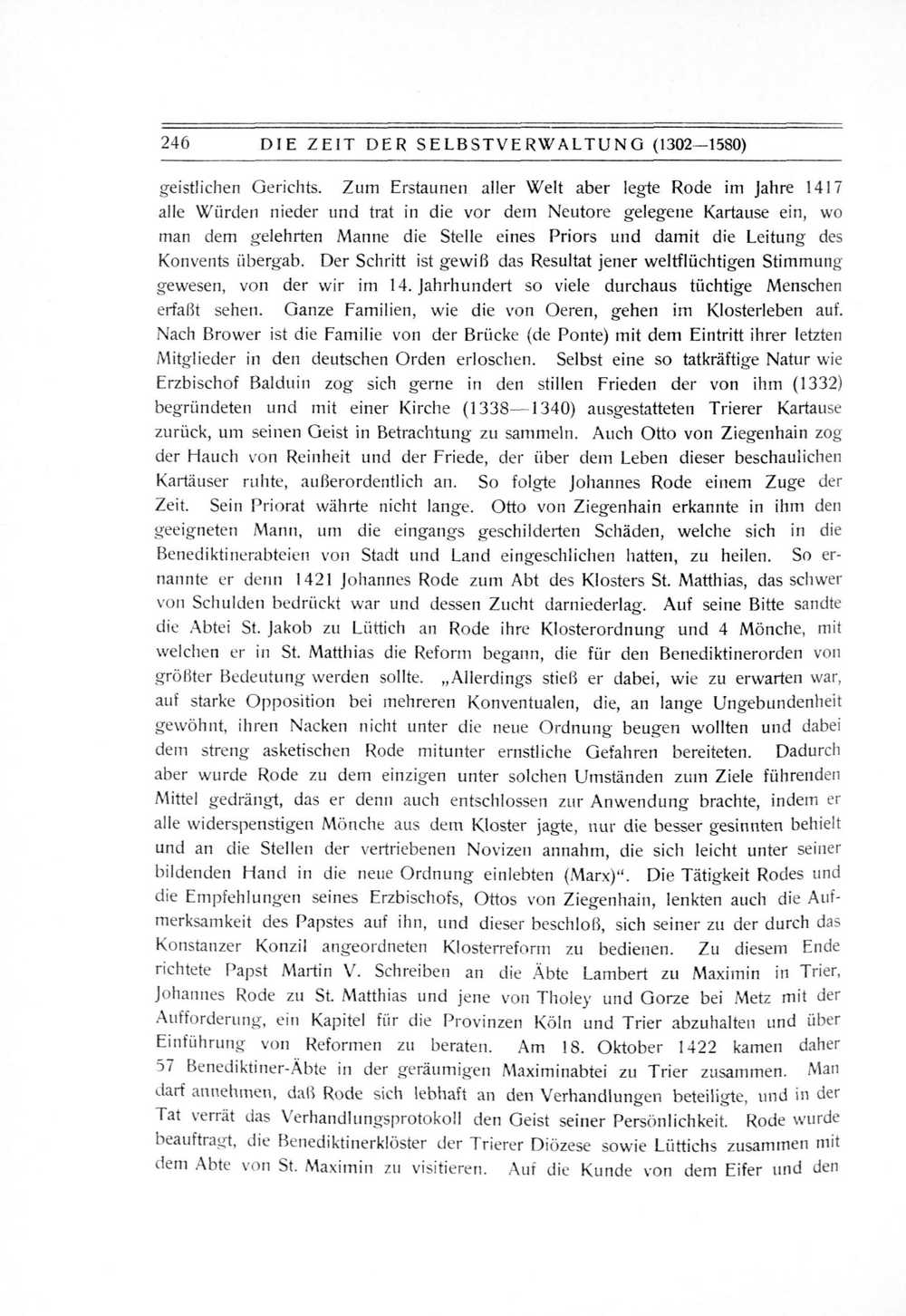 246 DIE ZEIT DER SELBSTVERWALTUNG (1302—1580)

geistlichen Gerichts. Zum Erstaunen aller Welt aber legte Rode im Jahre 1417 alle Würden nieder und trat in die vor dem Neutore gelegene Kartause ein, wo man dem gelehrten Manne die Stelle eines Priors und damit die Leitung des Konvents übergab. Der Schritt ist gewiß das Resultat jener weltflüchtigen Stimmung gewesen, von der wir im 14. Jahrhundert so viele durchaus tüchtige Menschen erfaßt sehen. Ganze Familien, wie die von Oeren, gehen im Klosterleben auf. Nach Brower ist die Familie von der Brücke (de Ponte) mit dem Eintritt ihrer letzten Mitglieder in den deutschen Orden erloschen. Selbst eine so tatkräftige Natur wie Erzbischof Balduin zog sich gerne in den stillen Frieden der von ihm (1332) begründeten und mit einer Kirche (1338—1340) ausgestatteten Trierer Kartause zurück, um seinen Geist in Betrachtung zu sammeln. Auch Otto von Ziegenhain zog der Hauch von Reinheit und der Friede, der über dem Leben dieser beschaulichen Kartäuser ruhte, außerordentlich an. So folgte Johannes Rode einem Zuge der Zeit. Sein Priorat währte nicht lange. Otto von Ziegenhain erkannte in ihm den geeigneten Mann, um die eingangs geschilderten Schäden, welche sich in die Benediktinerabteien von Stadt und Land eingeschlichen hatten, zu heilen. So ernannte er denn 1421 Johannes Rode zum Abt des Klosters St. Matthias, das schwer von Schulden bedrückt war und dessen Zucht darniederlag. Auf seine Bitte sandte die Abtei St. Jakob zu Lüttich an Rode ihre Klosterordnung und 4 Mönche, mit welchen er in St. Matthias die Reform begann, die für den Benediktinerorden von größter Bedeutung werden sollte. „Allerdings stieß er dabei, wie zu erwarten war, auf starke Opposition bei mehreren Konventualen, die, an lange Ungebundenheit gewöhnt, ihren Nacken nicht unter die neue Ordnung beugen wollten und dabei dem streng asketischen Rode mitunter ernstliche Gefahren bereiteten. Dadurch aber wurde Rode zu dem einzigen unter solchen Umständen zum Ziele führenden Mittel gedrängt, das er denn auch entschlossen zur Anwendung brachte, indem er alle widerspenstigen Mönche aus dem Kloster jagte, nur die besser gesinnten behielt und an die Stellen der vertriebenen Novizen annahm, die sich leicht unter seiner bildenden Hand in die neue Ordnung einlebten (Marx)“. Die Tätigkeit Rodes und die Empfehlungen seines Erzbischofs, Ottos von Ziegenhain, lenkten auch die Aufmerksamkeit des Papstes auf ihn, und dieser beschloß, sich seiner zu der durch das Konstanzer Konzil angeordneten Klosterreform zu bedienen. Zu diesem Ende richtete Papst Martin V. Schreiben an die Äbte Lambert zu Maximin in Trier, Johannes Rode zu St. Matthias und jene von Tholey und Gorze bei Metz mit der Aufforderung, ein Kapitel für die Provinzen Köln und Trier abzuhalten und über Einführung von Reformen zu beraten. Am 18. Oktober 1422 kamen daher 57 Benediktiner-Äbte in der geräumigen Maximinabtei zu Trier zusammen. Man darf annehmen, daß Rode sich lebhaft an den Verhandlungen beteiligte, und in der Tat verrät das Verhandlungsprotokoll den Geist seiner Persönlichkeit. Rode wurde beauftragt, die Benediktinerklöster der Trierer Diözese sowie Lüttichs zusammen mit dem Abte von St. Maximin zu visitieren. Auf die Kunde von dem Eifer und den